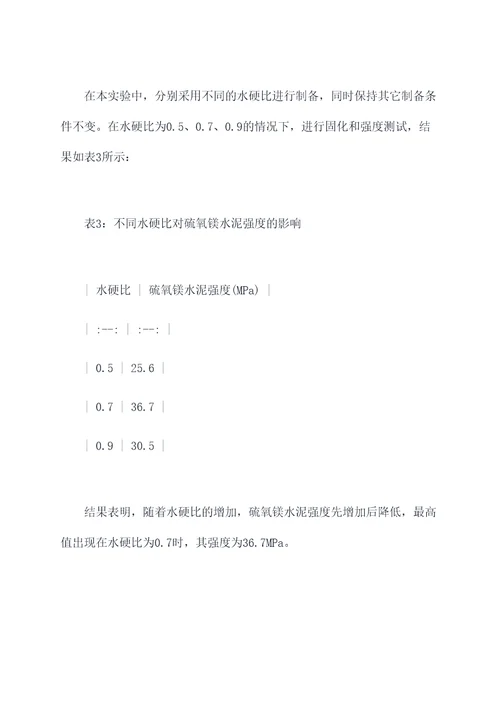 在本实验中，分别采用不同的水硬比进行制备，同时保持其它制备条件不变。在水硬比为0.5、0.7、0.9的情况下，进行固化和强度测试，结果如表3所示：

表3：不同水硬比对硫氧镁水泥强度的影响

| 水硬比 | 硫氧镁水泥强度(MPa) |

| :--: | :--: |

| 0.5 | 25.6 |

| 0.7 | 36.7 |

| 0.9 | 30.5 |

结果表明，随着水硬比的增加，硫氧镁水泥强度先增加后降低，最高值出现在水硬比为0.7时，其强度为36.7MPa。